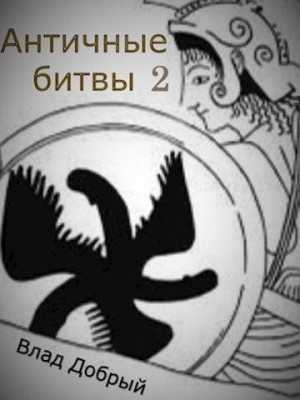 Античные битвы 2

Влад Добрый